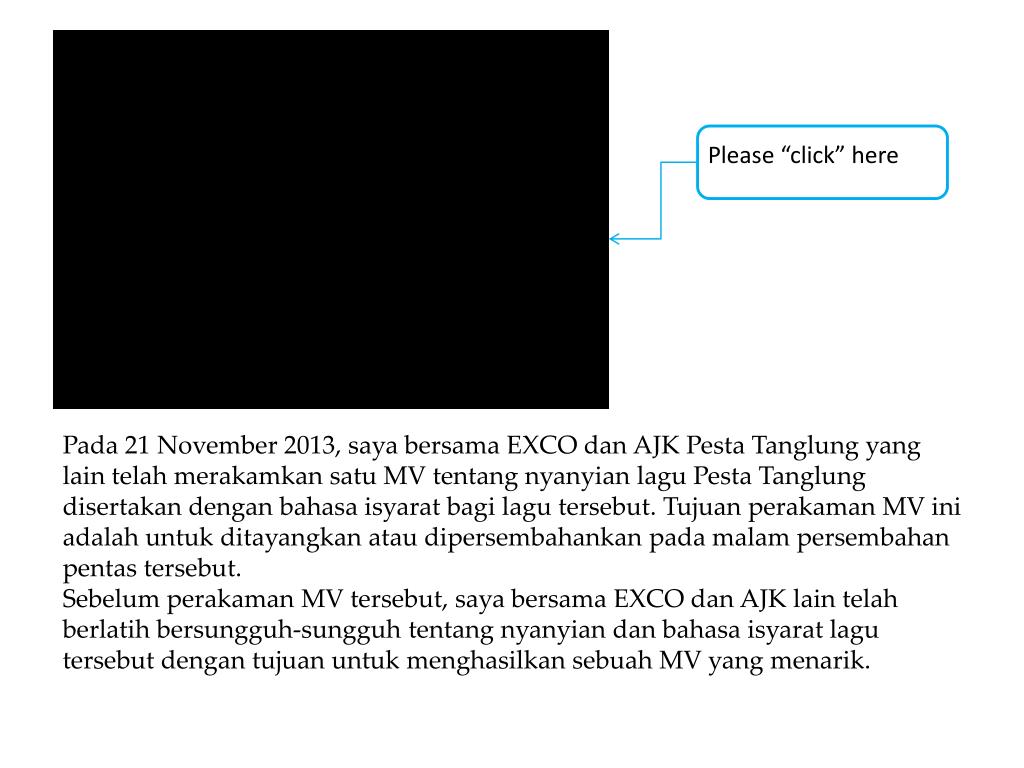 Please “click” here

Pada 21 November 2013, saya bersama EXCO dan AJK Pesta Tanglung yang lain telah merakamkan satu MV tentang nyanyian lagu Pesta Tanglung disertakan dengan bahasa isyarat bagi lagu tersebut. Tujuan perakaman MV ini adalah untuk ditayangkan atau dipersembahankan pada malam persembahan pentas tersebut.
Sebelum perakaman MV tersebut, saya bersama EXCO dan AJK lain telah berlatih bersungguh-sungguh tentang nyanyian dan bahasa isyarat lagu tersebut dengan tujuan untuk menghasilkan sebuah MV yang menarik.